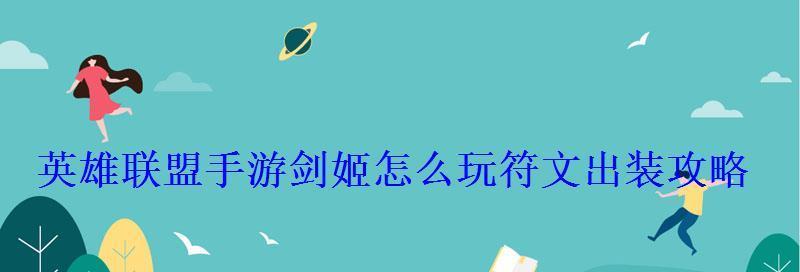 英雄联盟手游剑姬怎么玩符文出装攻略